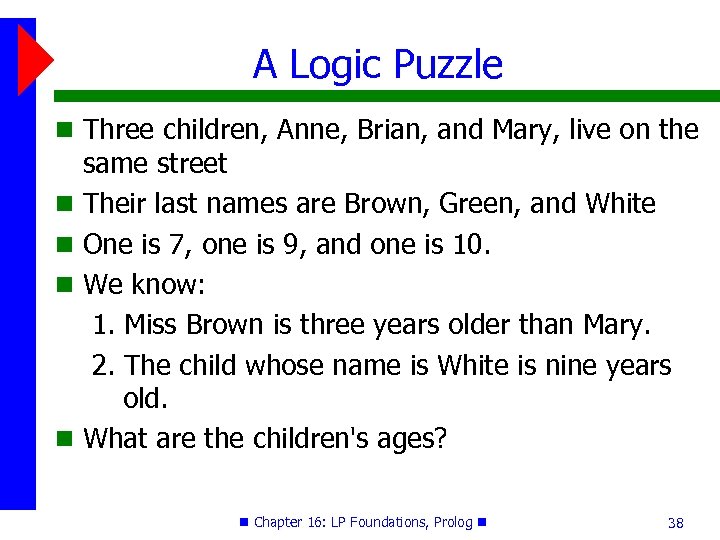 A Logic Puzzle

Three children, Anne, Brian, and Mary, live on the same street

Their last names are Brown, Green, and White

One is 7, one is 9, and one is 10.

We know:

1. Miss Brown is three years older than Mary.
2. The child whose name is White is nine years old.

What are the children's ages?

Chapter 16: LP Foundations, Prolog

38